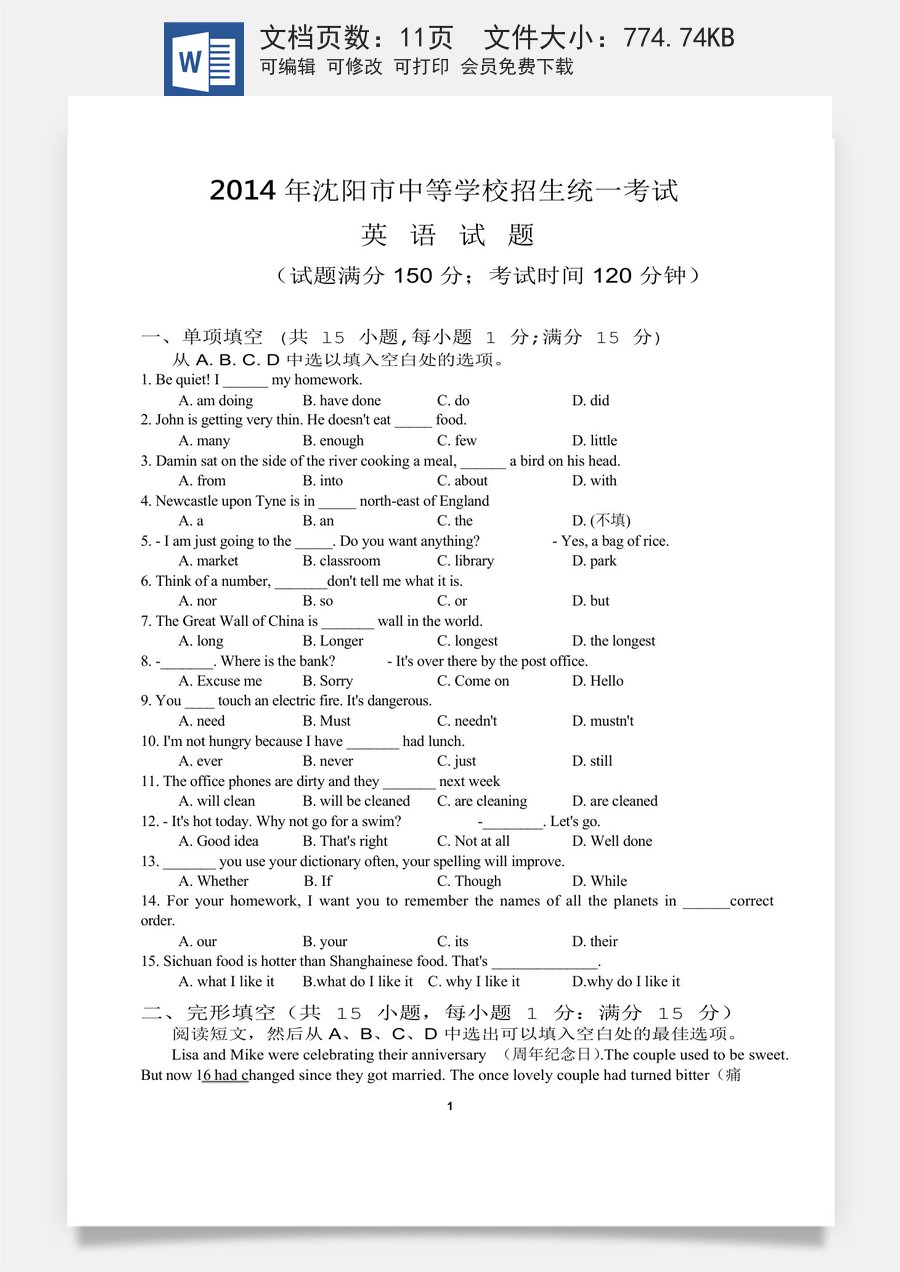 W

文档页数：11页 文件大小：774.74KB
可编辑 可修改 可打印 会员免费下载

2014年沈阳市中等学校招生统一考试
英 语 试 题
（试题满分150分；考试时间120分钟）

一、单项填空 (共15小题,每小题1分;满分15分)
从A. B. C. D中选以填入空白处的选项。

1. Be quiet! I ____ my homework.
A. am doing B. have done C. do D. did
2. John is getting very thin. He doesn't eat ____ food.
A. many B. enough C. few D. little
3. Damin sat on the side of the river cooking a meal, ____ a bird on his head.
A. from B. into C. about D. with
4. Newcastle upon Tyne is in ____ north-east of England
A. a B. an C. the D. (不填)
5. - I am just going to the ____. Do you want anything? - Yes, a bag of rice.
A. market B. classroom C. library D. park
6. Think of a number, ____don't tell me what it is.
A. nor B. so C. or D. but
7. The Great Wall of China is ____ wall in the world.
A. long B. Longer C. longest D. the longest
8. -____. Where is the bank? - It's over there by the post office.
A. Excuse me B. Sorry C. Come on D. Hello
9. You ____ touch an electric fire. It's dangerous.
A. need B. Must C. needn't D. mustn't
10. I'm not hungry because I have ____ had lunch.
A. ever B. never C. just D. still
11. The office phones are dirty and they ____ next week
A. will clean B. will be cleaned C. are cleaning D. are cleaned
12. - It's hot today. Why not go for a swim? -____. Let's go.
A. Good idea B. That's right C. Not at all D. Well done
13. ____ you use your dictionary often, your spelling will improve.
A. Whether B. If C. Though D. While
14. For your homework, I want you to remember the names of all the planets in ____correct order.
A. our B. your C. its D. their
15. Sichuan food is hotter than Shanghainese food. That's ____.
A. what I like it B.what do I like it C. why I like it D.why do I like it

二、完形填空（共15小题，每小题1分：满分15分）
阅读短文，然后从A、B、C、D中选出可以填入空白处的最佳选项。

Lisa and Mike were celebrating their anniversary （周年纪念日).The couple used to be sweet. But now 16 had changed since they got married. The once lovely couple had turned bitter（痛

1